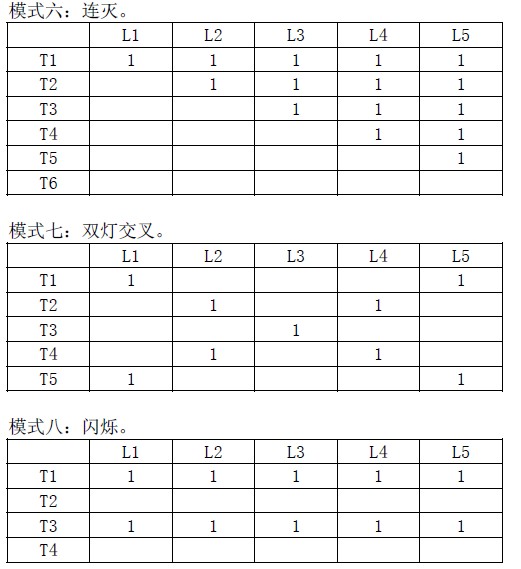 模式六：连灭。

| | L1 | L2 | L3 | L4 | L5 |
|---|---|---|---|---|---|
| T1 | 1 | 1 | 1 | 1 | 1 |
| T2 | | 1 | 1 | 1 | 1 |
| T3 | | | 1 | 1 | 1 |
| T4 | | | | 1 | 1 |
| T5 | | | | | 1 |
| T6 | | | | | |

模式七：双灯交叉。

| | L1 | L2 | L3 | L4 | L5 |
|---|---|---|---|---|---|
| T1 | 1 | | | | 1 |
| T2 | | 1 | | 1 | |
| T3 | | | 1 | | |
| T4 | | 1 | | 1 | |
| T5 | 1 | | | | 1 |

模式八：闪烁。

| | L1 | L2 | L3 | L4 | L5 |
|---|---|---|---|---|---|
| T1 | 1 | 1 | 1 | 1 | 1 |
| T2 | | | | | |
| T3 | 1 | 1 | 1 | 1 | 1 |
| T4 | | | | | |